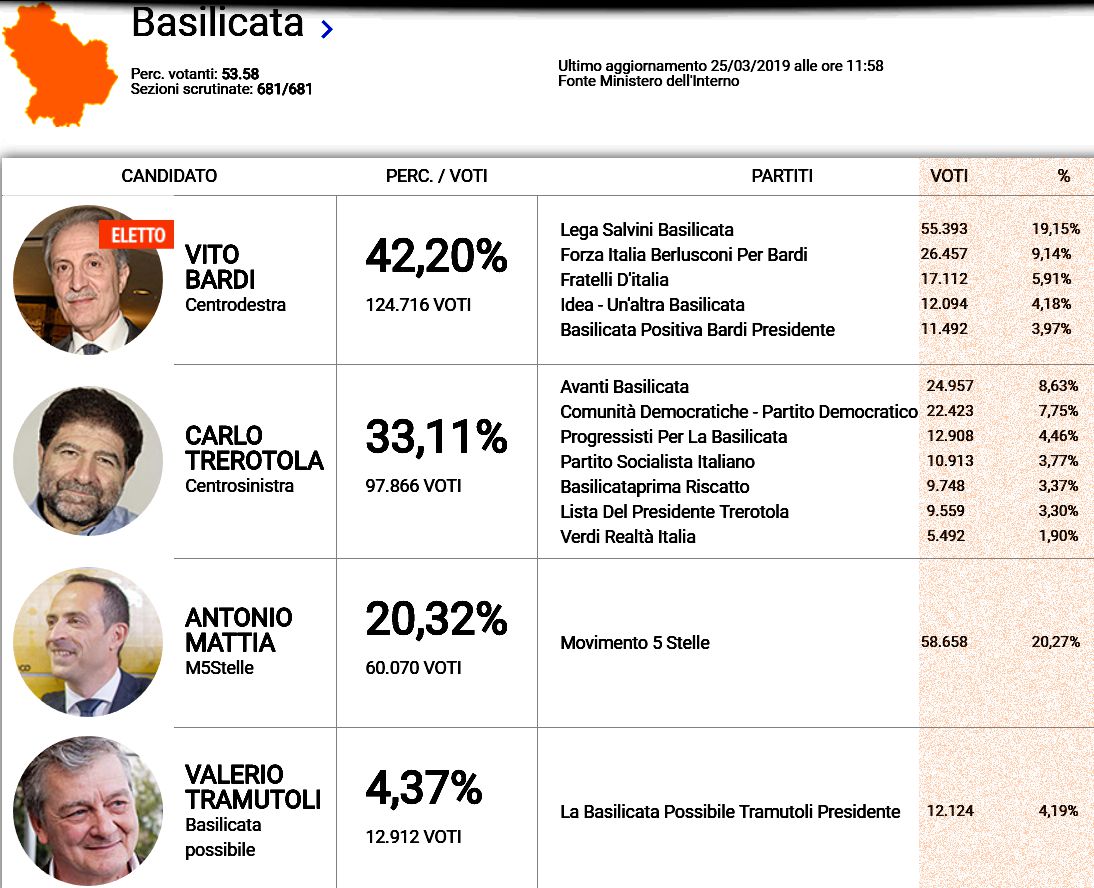 Basilicata >

Perc. votanti: 53.58
Sezioni scrutinate: 681/681

Ultimo aggiornamento 25/03/2019 alle ore 11:58
Fonte Ministero dell'Interno

| CANDIDATO | PERC. / VOTI | PARTITI | VOTI | % |
|---|---|---|---|---|
| ELETTO VITO BARDI Centrodestra | 42,20% 124.716 VOTI | Lega Salvini Basilicata | 55.393 | 19,15% |
| | | Forza Italia Berlusconi Per Bardi | 26.457 | 9,14% |
| | | Fratelli D'italia | 17.112 | 5,91% |
| | | Idea - Un'altra Basilicata | 12.094 | 4,18% |
| | | Basilicata Positiva Bardi Presidente | 11.492 | 3,97% |
| CARLO TREROTOLA Centrosinistra | 33,11% 97.866 VOTI | Avanti Basilicata | 24.957 | 8,63% |
| | | Comunità Democratiche - Partito Democratico | 22.423 | 7,75% |
| | | Progressisti Per La Basilicata | 12.908 | 4,46% |
| | | Partito Socialista Italiano | 10.913 | 3,77% |
| | | Basilicataprima Riscatto | 9.748 | 3,37% |
| | | Lista Del Presidente Trerotola | 9.559 | 3,30% |
| | | Verdi Realtà Italia | 5.492 | 1,90% |
| ANTONIO MATTIA M5Stelle | 20,32% 60.070 VOTI | Movimento 5 Stelle | 58.658 | 20,27% |
| VALERIO TRAMUTOLI Basilicata possibile | 4,37% 12.912 VOTI | La Basilicata Possibile Tramutoli Presidente | 12.124 | 4,19% |